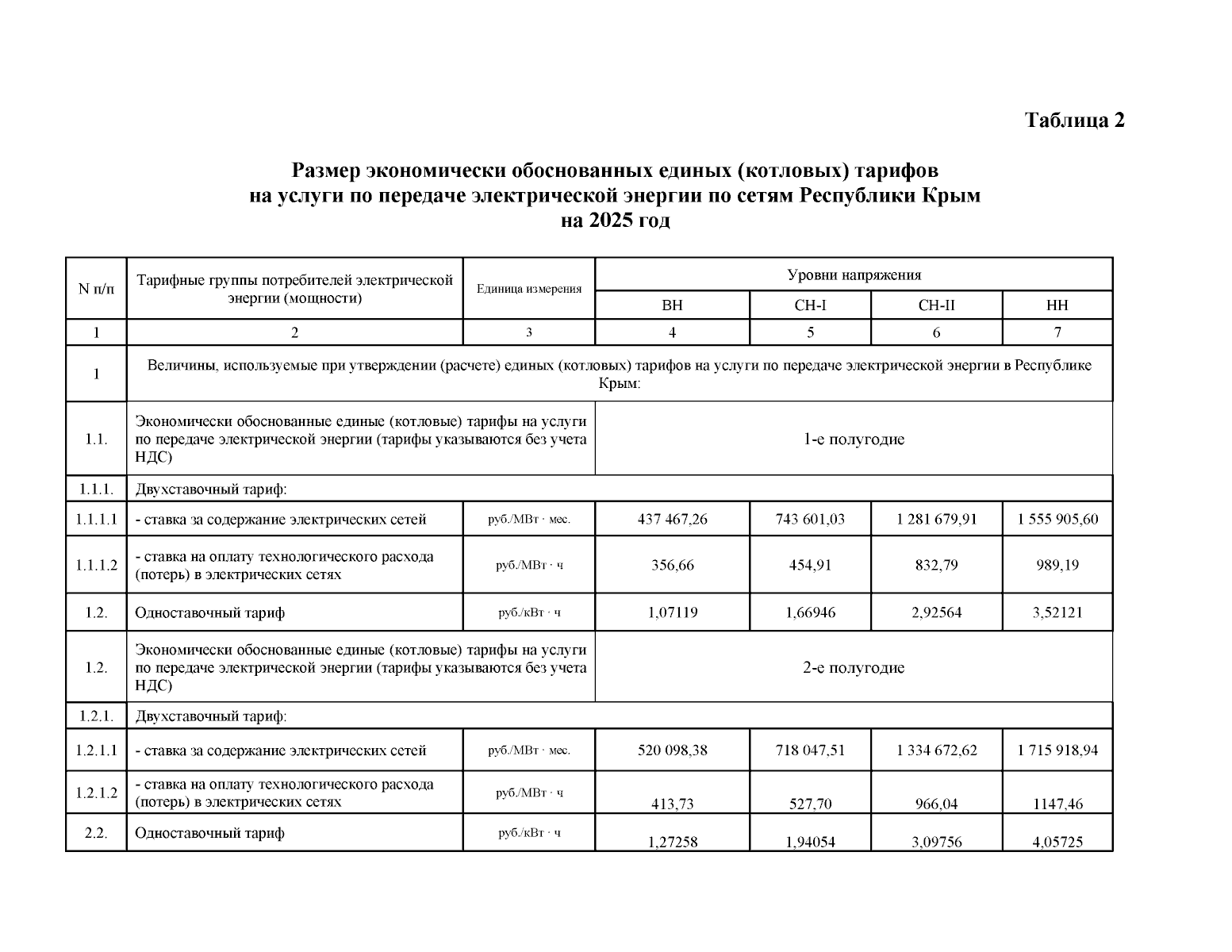 Таблица 2

Размер экономически обоснованных единых (котловых) тарифов на услуги по передаче электрической энергии по сетям Республики Крым на 2025 год

| N п/п | Тарифные группы потребителей электрической энергии (мощности) | Единица измерения | Уровни напряжения | | | |
|---|---|---|---|---|---|---|
| | | | ВН | СН-I | СН-II | НН |
| 1 | 2 | 3 | 4 | 5 | 6 | 7 |
| 1 | Величины, используемые при утверждении (расчете) единых (котловых) тарифов на услуги по передаче электрической энергии в Республике Крым: | | | | | |
| 1.1. | Экономически обоснованные единые (котловые) тарифы на услуги по передаче электрической энергии (тарифы указываются без учета НДС) | | 1-е полугодие | | | |
| 1.1.1. | Двухставочный тариф: | | | | | |
| 1.1.1.1 | - ставка за содержание электрических сетей | руб./МВт · мес. | 437 467,26 | 743 601,03 | 1 281 679,91 | 1 555 905,60 |
| 1.1.1.2 | - ставка на оплату технологического расхода (потерь) в электрических сетях | руб./МВт · ч | 356,66 | 454,91 | 832,79 | 989,19 |
| 1.2. | Одноставочный тариф | руб./кВт · ч | 1,07119 | 1,66946 | 2,92564 | 3,52121 |
| 1.2. | Экономически обоснованные единые (котловые) тарифы на услуги по передаче электрической энергии (тарифы указываются без учета НДС) | | 2-е полугодие | | | |
| 1.2.1. | Двухставочный тариф: | | | | | |
| 1.2.1.1 | - ставка за содержание электрических сетей | руб./МВт · мес. | 520 098,38 | 718 047,51 | 1 334 672,62 | 1 715 918,94 |
| 1.2.1.2 | - ставка на оплату технологического расхода (потерь) в электрических сетях | руб./МВт · ч | 413,73 | 527,70 | 966,04 | 1147,46 |
| 2.2. | Одноставочный тариф | руб./кВт · ч | 1,27258 | 1,94054 | 3,09756 | 4,05725 |